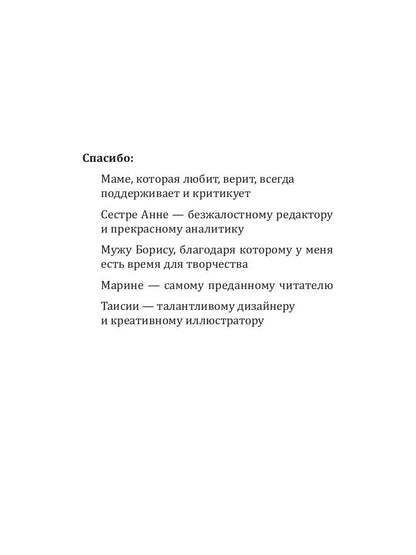 Спасибо:

Маме, которая любит, верит, всегда поддерживает и критикует

Сестре Анне — безжалостному редактору и прекрасному аналитику

Мужу Борису, благодаря которому у меня есть время для творчества

Марине — самому преданному читателю

Таисии — талантливому дизайнеру и креативному иллюстратору